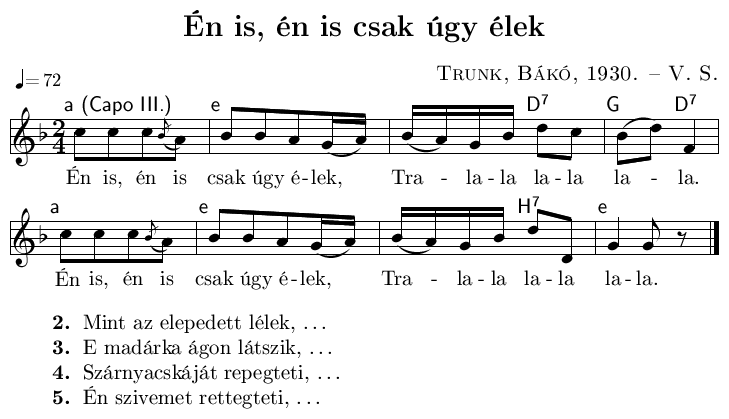 Én is, én is csak úgy élek

♩= 72

Trunk, Bákó, 1930. – V. S.

a (Capo III.) e $D^7$ G $D^7$

Én is, én is csak úgy é-lek, Tra - la-la la-la la - la.

a e $H^7$ e

Én is, én is csak úgy é-lek, Tra - la-la la-la la-la.

2. Mint az elepedett lélek, ...
3. E madárka ágon látszik, ...
4. Szárnyacskáját repegteti, ...
5. Én szivemet rettegteti, ...